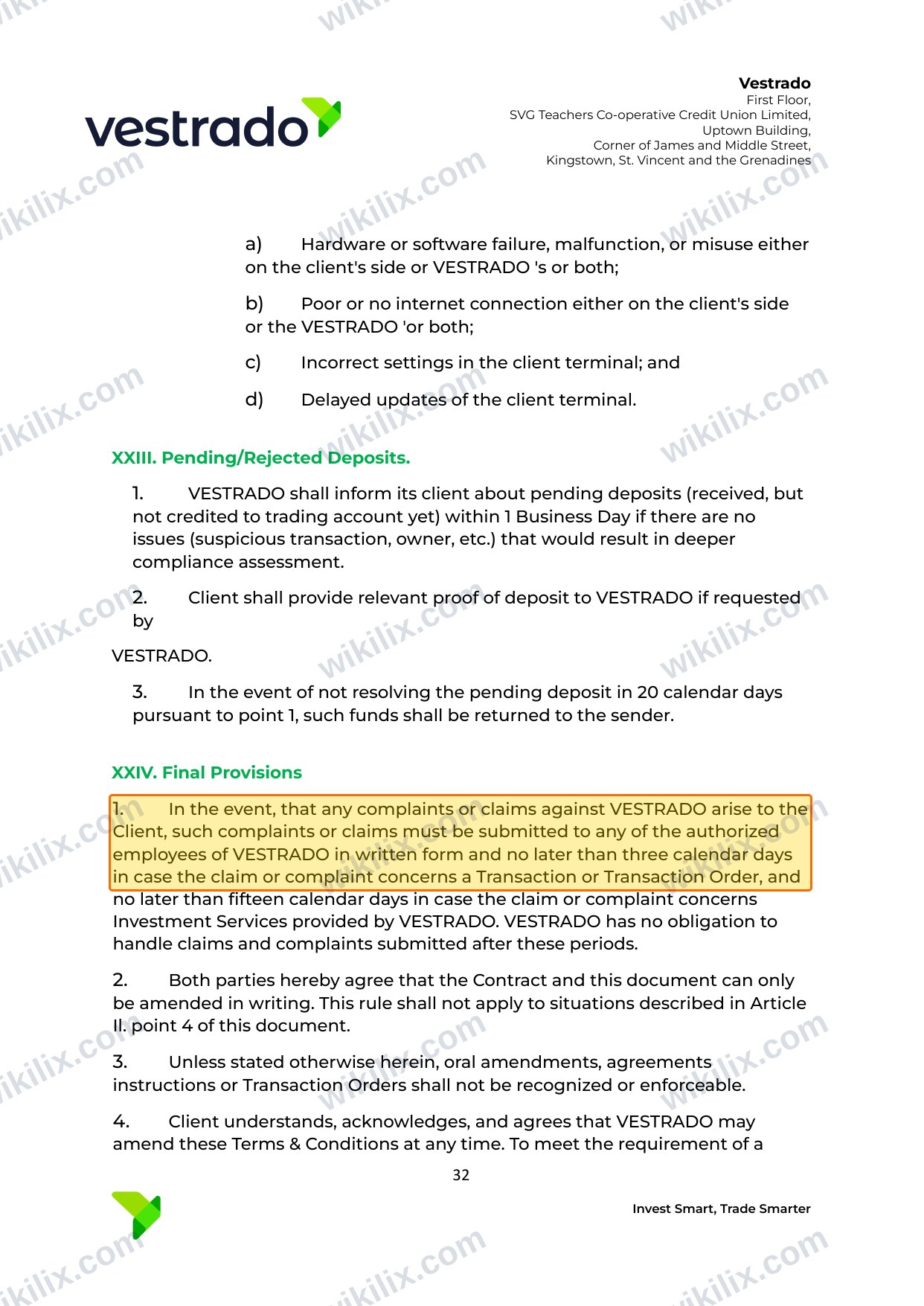 vestrado

Vestrado
First Floor,
SVG Teachers Co-operative Credit Union Limited,
Uptown Building,
Corner of James and Middle Street,
Kingstown, St. Vincent and the Grenadines

a) Hardware or software failure, malfunction, or misuse either on the client's side or VESTRADO 's or both;

b) Poor or no internet connection either on the client's side or the VESTRADO 'or both;

c) Incorrect settings in the client terminal; and

d) Delayed updates of the client terminal.

XXIII. Pending/Rejected Deposits.

1. VESTRADO shall inform its client about pending deposits (received, but not credited to trading account yet) within 1 Business Day if there are no issues (suspicious transaction, owner, etc.) that would result in deeper compliance assessment.

2. Client shall provide relevant proof of deposit to VESTRADO if requested by

VESTRADO.

3. In the event of not resolving the pending deposit in 20 calendar days pursuant to point 1, such funds shall be returned to the sender.

XXIV. Final Provisions

1. In the event, that any complaints or claims against VESTRADO arise to the Client, such complaints or claims must be submitted to any of the authorized employees of VESTRADO in written form and no later than three calendar days in case the claim or complaint concerns a Transaction or Transaction Order, and no later than fifteen calendar days in case the claim or complaint concerns Investment Services provided by VESTRADO. VESTRADO has no obligation to handle claims and complaints submitted after these periods.

2. Both parties hereby agree that the Contract and this document can only be amended in writing. This rule shall not apply to situations described in Article II. point 4 of this document.

3. Unless stated otherwise herein, oral amendments, agreements instructions or Transaction Orders shall not be recognized or enforceable.

4. Client understands, acknowledges, and agrees that VESTRADO may amend these Terms & Conditions at any time. To meet the requirement of a

32

Invest Smart, Trade Smarter

wikilix.com